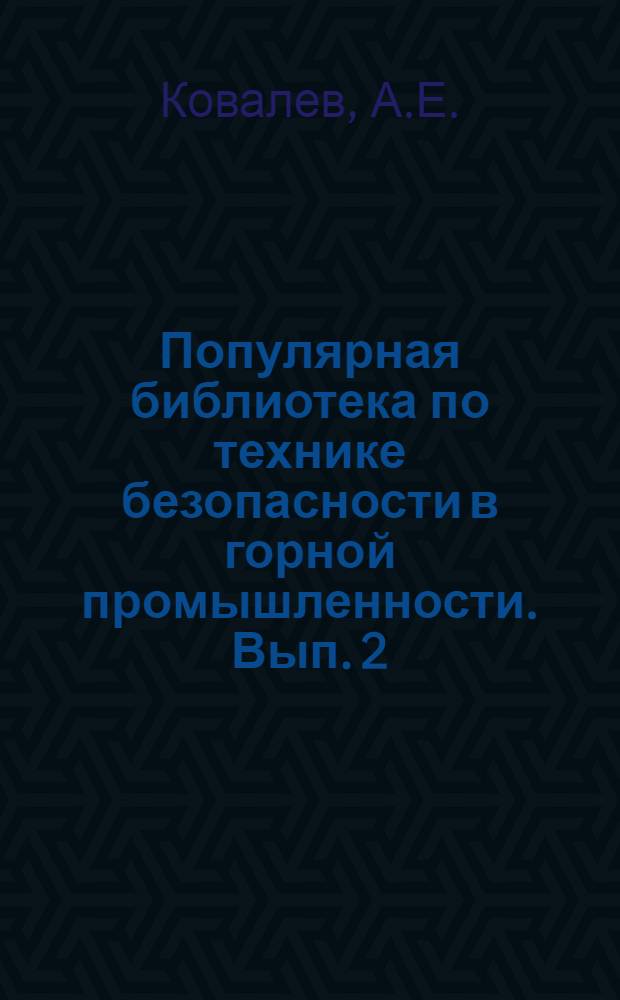 Ковалев, А.Е.

Популярная библиотека по технике безопасности в горной промышленности. Вып. 2